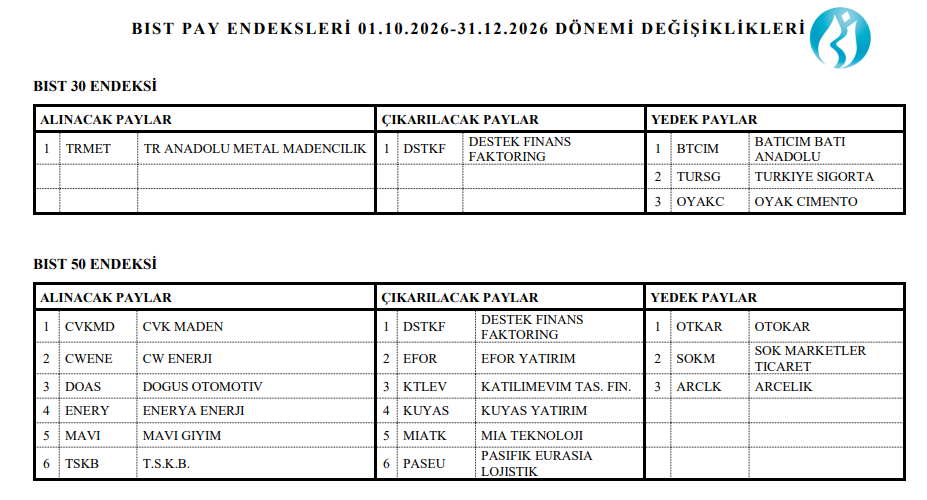 BIST PAY ENDEKSLERİ 01.10.2026-31.12.2026 DÖNEMİ DEĞİŞİKLİKLERİ

BIST 30 ENDEKSİ

| ALINACAK PAYLAR | | | ÇIKARILACAK PAYLAR | | | YEDEK PAYLAR | | |
|---|---|---|---|---|---|---|---|---|
| 1 | TRMET | TR ANADOLU METAL MADENCILIK | 1 | DSTKF | DESTEK FINANS FAKTORING | 1 | BTCIM | BATICIM BATI ANADOLU |
| | | | | | | 2 | TURSG | TURKIYE SIGORTA |
| | | | | | | 3 | OYAKC | OYAK CIMENTO |

BIST 50 ENDEKSİ

| ALINACAK PAYLAR | | | ÇIKARILACAK PAYLAR | | | YEDEK PAYLAR | | |
|---|---|---|---|---|---|---|---|---|
| 1 | CVKMD | CVK MADEN | 1 | DSTKF | DESTEK FINANS FAKTORING | 1 | OTKAR | OTOKAR |
| 2 | CWENE | CW ENERJI | 2 | EFOR | EFOR YATIRIM | 2 | SOKM | SOK MARKETLER TICARET |
| 3 | DOAS | DOGUS OTOMOTIV | 3 | KTLEV | KATILIMEVIM TAS. FIN. | 3 | ARCLK | ARCELIK |
| 4 | ENERY | ENERYA ENERJI | 4 | KUYAS | KUYAS YATIRIM | | | |
| 5 | MAVI | MAVI GIYIM | 5 | MIATK | MIA TEKNOLOJI | | | |
| 6 | TSKB | T.S.K.B. | 6 | PASEU | PASIFIK EURASIA LOJISTIK | | | |